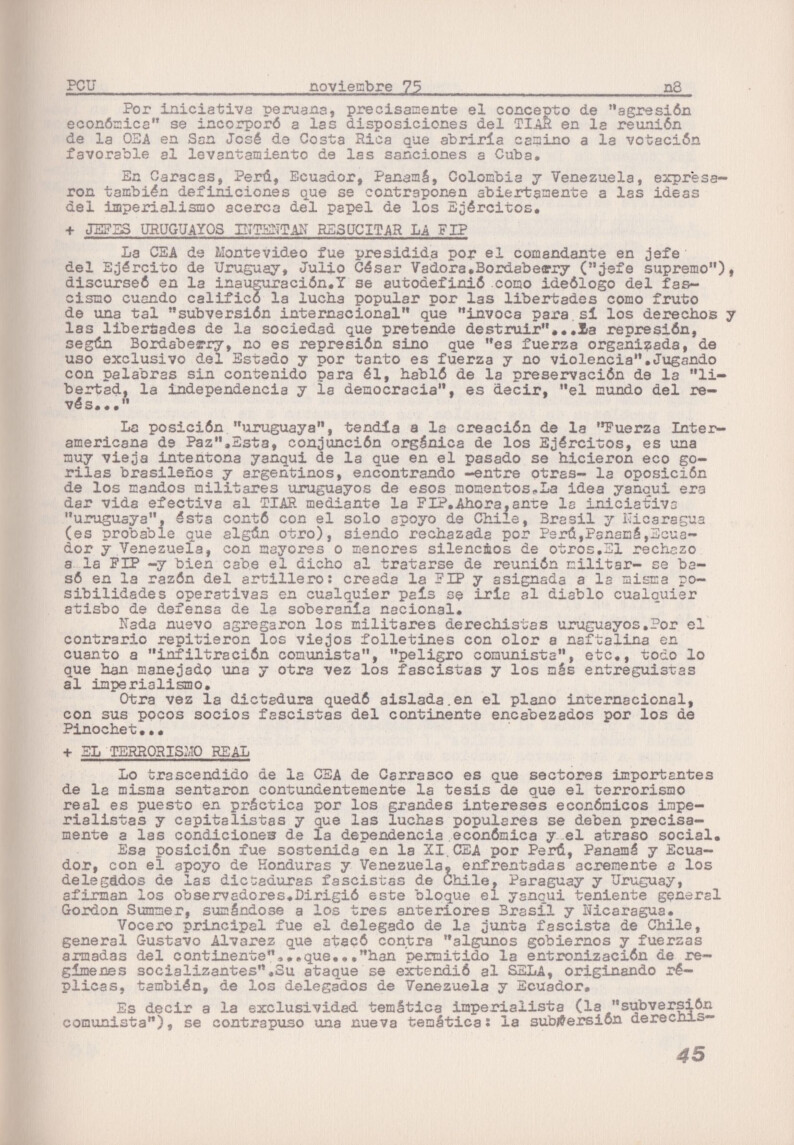 PCU noviembre 75 n8

Por iniciativa peruana, precisamente el concepto de "agresión económica" se incorporó a las disposiciones del TIAR en la reunión de la OEA en San José de Costa Rica que abriría camino a la votación favorable al levantamiento de las sanciones a Cuba.

En Caracas, Perú, Ecuador, Panamá, Colombia y Venezuela, expresaron también definiciones que se contraponen abiertamente a las ideas del imperialismo acerca del papel de los Ejércitos.

+ JEFES URUGUAYOS INTENTAN RESUCITAR LA FIP

La CEA de Montevideo fue presidida por el comandante en jefe del Ejército de Uruguay, Julio César Vadora.Bordaberry ("jefe supremo"), discurseó en la inauguración.Y se autodefinió como ideólogo del fascismo cuando calificó la lucha popular por las libertades como fruto de una tal "subversión internacional" que "invoca para sí los derechos y las libertades de la sociedad que pretende destruir"...La represión, según Bordaberry, no es represión sino que "es fuerza organizada, de uso exclusivo del Estado y por tanto es fuerza y no violencia".Jugando con palabras sin contenido para él, habló de la preservación de la "libertad, la independencia y la democracia", es decir, "el mundo del revés..."

La posición "uruguaya", tendía a la creación de la "Fuerza Interamericana de Paz".Esta, conjunción orgánica de los Ejércitos, es una muy vieja intentona yanqui de la que en el pasado se hicieron eco gorilas brasileños y argentinos, encontrando -entre otras- la oposición de los mandos militares uruguayos de esos momentos.La idea yanqui era dar vida efectiva al TIAR mediante la FIP.Ahora,ante la iniciativa "uruguaya", ésta contó con el solo apoyo de Chile, Brasil y Nicaragua (es probable que algún otro), siendo rechazada por Perú,Panamá,Ecuador y Venezuela, con mayores o menores silencios de otros.El rechazo a la FIP -y bien cabe el dicho al tratarse de reunión militar- se basó en la razón del artillero: creada la FIP y asignada a la misma posibilidades operativas en cualquier país se iría al diablo cualquier atisbo de defensa de la soberanía nacional.

Nada nuevo agregaron los militares derechistas uruguayos.Por el contrario repitieron los viejos folletines con olor a naftalina en cuanto a "infiltración comunista", "peligro comunista", etc., todo lo que han manejado una y otra vez los fascistas y los más entreguistas al imperialismo.

Otra vez la dictadura quedó aislada en el plano internacional, con sus pocos socios fascistas del continente encabezados por los de Pinochet...

+ EL TERRORISMO REAL

Lo trascendido de la CEA de Carrasco es que sectores importantes de la misma sentaron contundentemente la tesis de que el terrorismo real es puesto en práctica por los grandes intereses económicos imperialistas y capitalistas y que las luchas populares se deben precisamente a las condiciones de la dependencia económica y el atraso social.

Esa posición fue sostenida en la XI CEA por Perú, Panamá y Ecuador, con el apoyo de Honduras y Venezuela, enfrentadas acremente a los delegados de las dictaduras fascistas de Chile, Paraguay y Uruguay, afirman los observadores.Dirigió este bloque el yanqui teniente general Gordon Summer, sumándose a los tres anteriores Brasil y Nicaragua.

Vocero principal fue el delegado de la junta fascista de Chile, general Gustavo Alvarez que atacó contra "algunos gobiernos y fuerzas armadas del continente"...que..."han permitido la entronización de regímenes socializantes".Su ataque se extendió al SELA, originando réplicas, también, de los delegados de Venezuela y Ecuador.

Es decir a la exclusividad temática imperialista (la "subversión comunista"), se contrapuso una nueva temática: la subversión derechis-

45